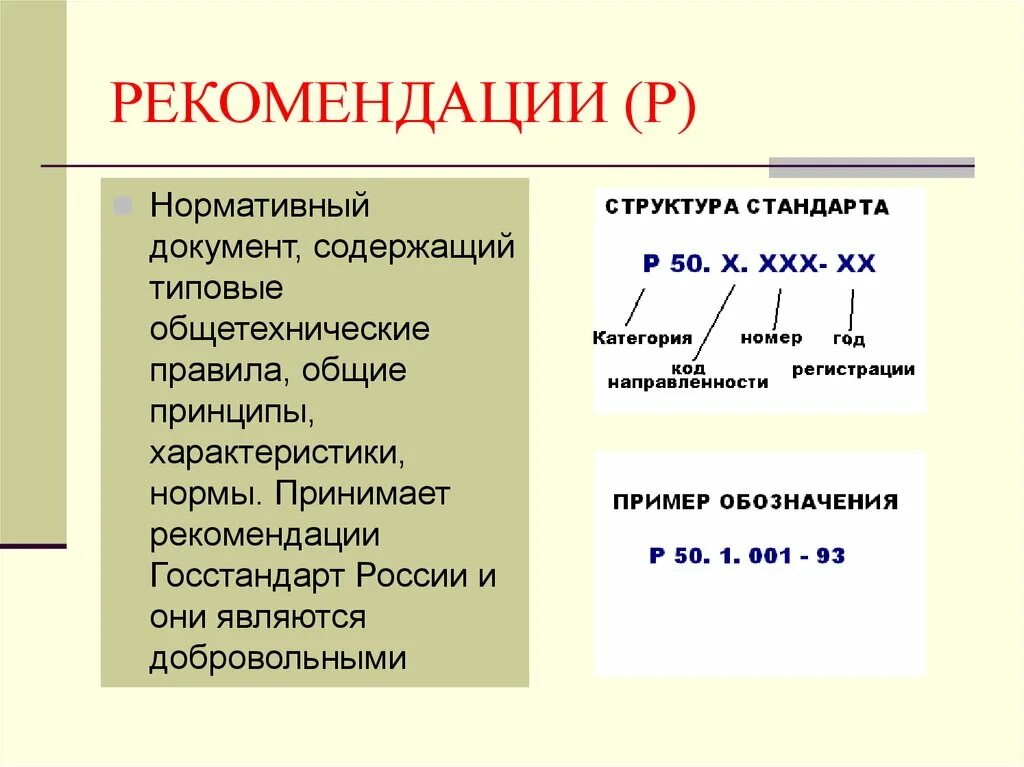 РЕКОМЕНДАЦИИ (Р)

Нормативный документ, содержащий типовые общетехнические правила, общие принципы, характеристики, нормы. Принимает рекомендации Госстандарт России и они являются добровольными

СТРУКТУРА СТАНДАРТА

Р 50. Х. ХХХ- ХХ

Категория
код направленности
номер
год регистрации

ПРИМЕР ОБОЗНАЧЕНИЯ

Р 50. 1. 001 - 93